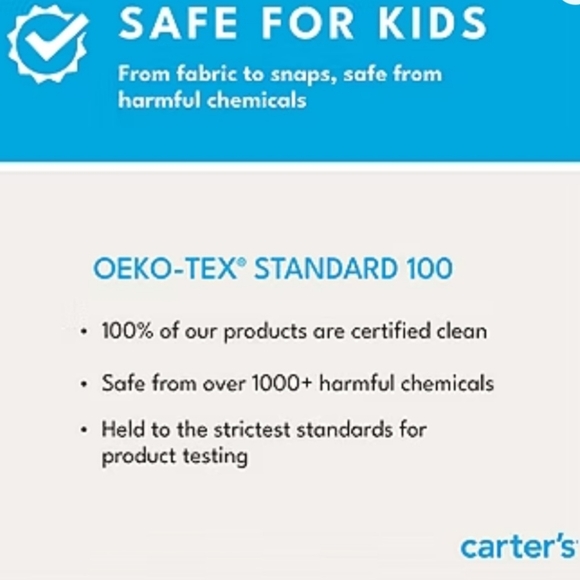 SAFE FOR KIDS

From fabric to snaps, safe from harmful chemicals

OEKO-TEX® STANDARD 100

• 100% of our products are certified clean

• Safe from over 1000+ harmful chemicals

• Held to the strictest standards for product testing

carter's